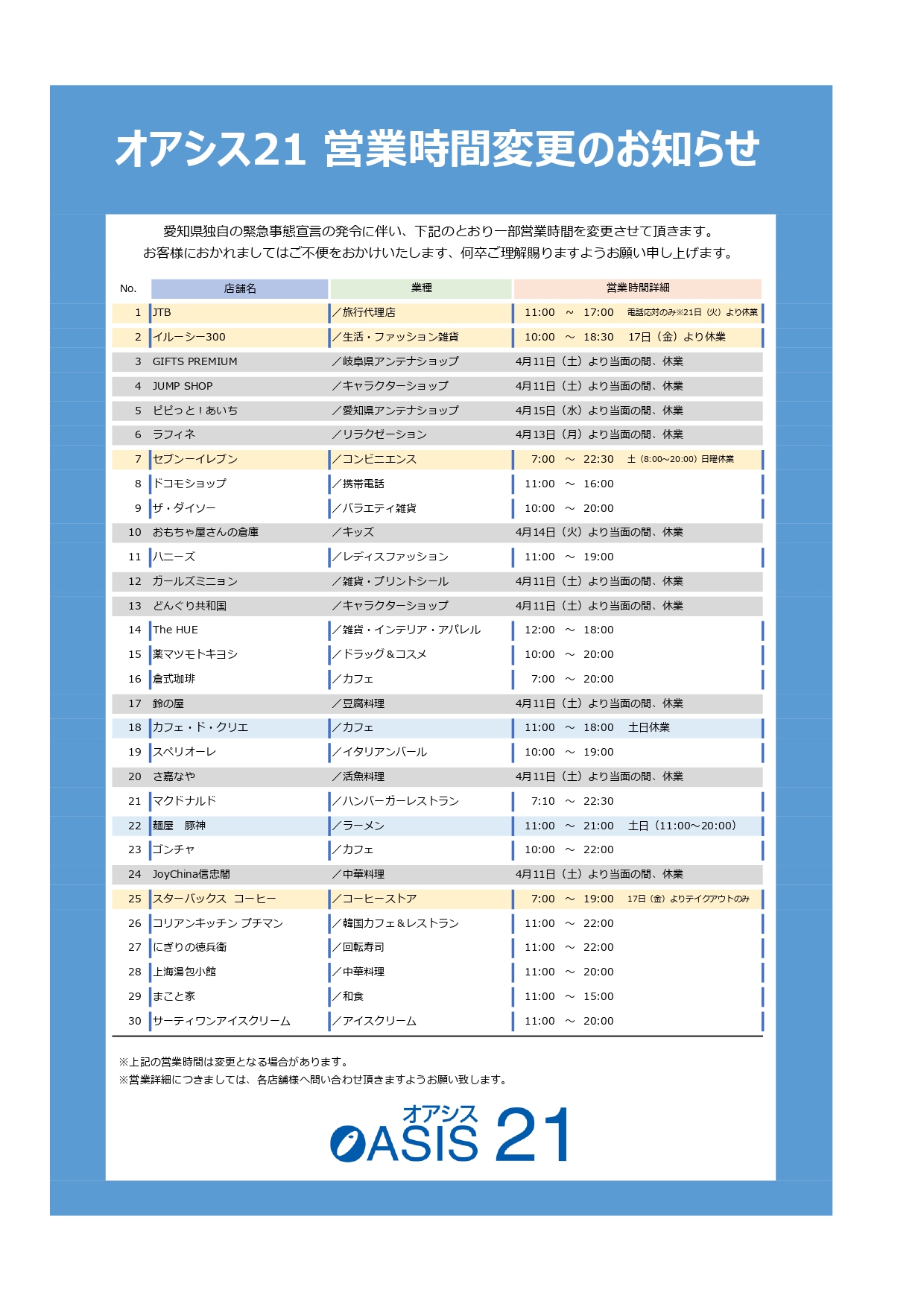 オアシス21 営業時間変更のお知らせ

愛知県独自の緊急事態宣言の発令に伴い、下記のとおり一部営業時間を変更させて頂きます。
お客様におかれましてはご不便をおかけいたします、何卒ご理解賜りますようお願い申し上げます。

| No. | 店舗名 | 業種 | 営業時間詳細 |
|---|---|---|---|
| 1 | JTB | ／旅行代理店 | 11:00 ～ 17:00 電話応対のみ※21日（火）より休業 |
| 2 | イルーシー300 | ／生活・ファッション雑貨 | 10:00 ～ 18:30 17日（金）より休業 |
| 3 | GIFTS PREMIUM | ／岐阜県アンテナショップ | 4月11日（土）より当面の間、休業 |
| 4 | JUMP SHOP | ／キャラクターショップ | 4月11日（土）より当面の間、休業 |
| 5 | ピピっと！あいち | ／愛知県アンテナショップ | 4月15日（水）より当面の間、休業 |
| 6 | ラフィネ | ／リラクゼーション | 4月13日（月）より当面の間、休業 |
| 7 | セブンーイレブン | ／コンビニエンス | 7:00 ～ 22:30 土（8:00～20:00）日曜休業 |
| 8 | ドコモショップ | ／携帯電話 | 11:00 ～ 16:00 |
| 9 | ザ・ダイソー | ／バラエティ雑貨 | 10:00 ～ 20:00 |
| 10 | おもちゃ屋さんの倉庫 | ／キッズ | 4月14日（火）より当面の間、休業 |
| 11 | ハニーズ | ／レディスファッション | 11:00 ～ 19:00 |
| 12 | ガールズミニョン | ／雑貨・プリントシール | 4月11日（土）より当面の間、休業 |
| 13 | どんぐり共和国 | ／キャラクターショップ | 4月11日（土）より当面の間、休業 |
| 14 | The HUE | ／雑貨・インテリア・アパレル | 12:00 ～ 18:00 |
| 15 | 薬マツモトキヨシ | ／ドラッグ＆コスメ | 10:00 ～ 20:00 |
| 16 | 倉式珈琲 | ／カフェ | 7:00 ～ 20:00 |
| 17 | 鈴の屋 | ／豆腐料理 | 4月11日（土）より当面の間、休業 |
| 18 | カフェ・ド・クリエ | ／カフェ | 11:00 ～ 18:00 土日休業 |
| 19 | スペリオーレ | ／イタリアンバール | 10:00 ～ 19:00 |
| 20 | さ嘉なや | ／活魚料理 | 4月11日（土）より当面の間、休業 |
| 21 | マクドナルド | ／ハンバーガーレストラン | 7:10 ～ 22:30 |
| 22 | 麺屋　豚神 | ／ラーメン | 11:00 ～ 21:00 土日（11:00～20:00） |
| 23 | ゴンチャ | ／カフェ | 10:00 ～ 22:00 |
| 24 | JoyChina信忠閣 | ／中華料理 | 4月11日（土）より当面の間、休業 |
| 25 | スターバックス コーヒー | ／コーヒーストア | 7:00 ～ 19:00 17日（金）よりテイクアウトのみ |
| 26 | コリアンキッチン プチマン | ／韓国カフェ＆レストラン | 11:00 ～ 22:00 |
| 27 | にぎりの徳兵衛 | ／回転寿司 | 11:00 ～ 22:00 |
| 28 | 上海湯包小館 | ／中華料理 | 11:00 ～ 20:00 |
| 29 | まこと家 | ／和食 | 11:00 ～ 15:00 |
| 30 | サーティワンアイスクリーム | ／アイスクリーム | 11:00 ～ 20:00 |

※上記の営業時間は変更となる場合があります。
※営業詳細につきましては、各店舗様へ問い合わせ頂きますようお願い致します。

オアシス
OASIS 21